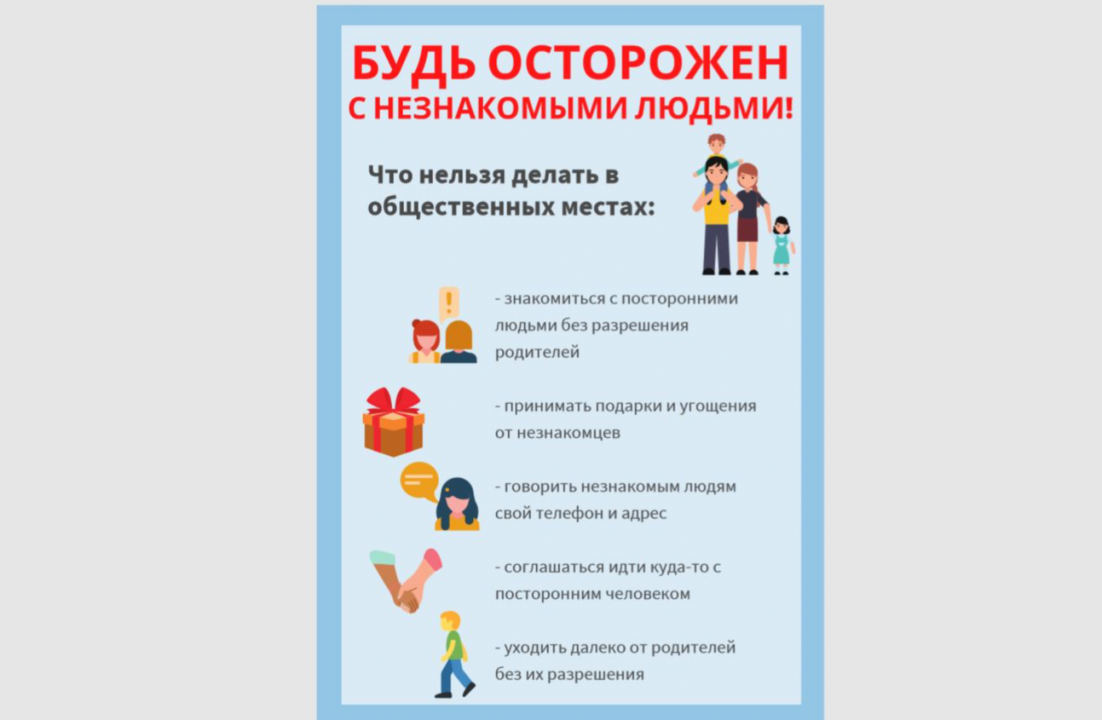 БУДЬ ОСТОРОЖЕН
С НЕЗНАКОМЫМИ ЛЮДЬМИ!

Что нельзя делать в общественных местах:

- знакомиться с посторонними людьми без разрешения родителей

- принимать подарки и угощения от незнакомцев

- говорить незнакомым людям свой телефон и адрес

- соглашаться идти куда-то с посторонним человеком

- уходить далеко от родителей без их разрешения